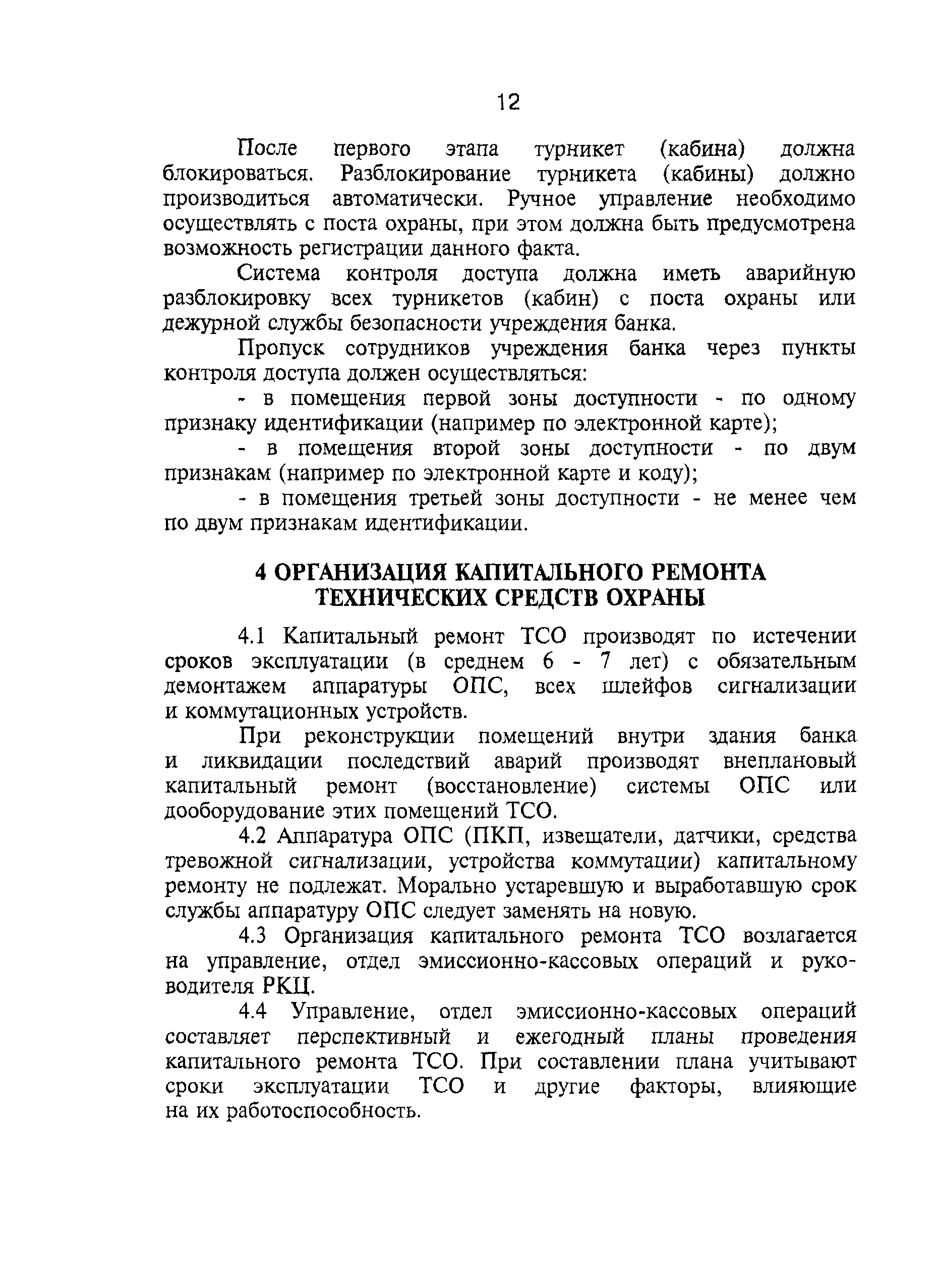 12

После первого этапа турникет (кабина) должна блокироваться. Разблокирование турникета (кабины) должно производиться автоматически. Ручное управление необходимо осуществлять с поста охраны, при этом должна быть предусмотрена возможность регистрации данного факта.

Система контроля доступа должна иметь аварийную разблокировку всех турникетов (кабин) с поста охраны или дежурной службы безопасности учреждения банка.

Пропуск сотрудников учреждения банка через пункты контроля доступа должен осуществляться:

- в помещения первой зоны доступности - по одному признаку идентификации (например по электронной карте);

- в помещения второй зоны доступности - по двум признакам (например по электронной карте и коду);

- в помещения третьей зоны доступности - не менее чем по двум признакам идентификации.

4 ОРГАНИЗАЦИЯ КАПИТАЛЬНОГО РЕМОНТА ТЕХНИЧЕСКИХ СРЕДСТВ ОХРАНЫ

4.1 Капитальный ремонт ТСО производят по истечении сроков эксплуатации (в среднем 6 - 7 лет) с обязательным демонтажем аппаратуры ОПС, всех шлейфов сигнализации и коммутационных устройств.

При реконструкции помещений внутри здания банка и ликвидации последствий аварий производят внеплановый капитальный ремонт (восстановление) системы ОПС или дооборудование этих помещений ТСО.

4.2 Аппаратура ОПС (ПКП, извещатели, датчики, средства тревожной сигнализации, устройства коммутации) капитальному ремонту не подлежат. Морально устаревшую и выработавшую срок службы аппаратуру ОПС следует заменять на новую.

4.3 Организация капитального ремонта ТСО возлагается на управление, отдел эмиссионно-кассовых операций и руководителя РКЦ.

4.4 Управление, отдел эмиссионно-кассовых операций составляет перспективный и ежегодный планы проведения капитального ремонта ТСО. При составлении плана учитывают сроки эксплуатации ТСО и другие факторы, влияющие на их работоспособность.